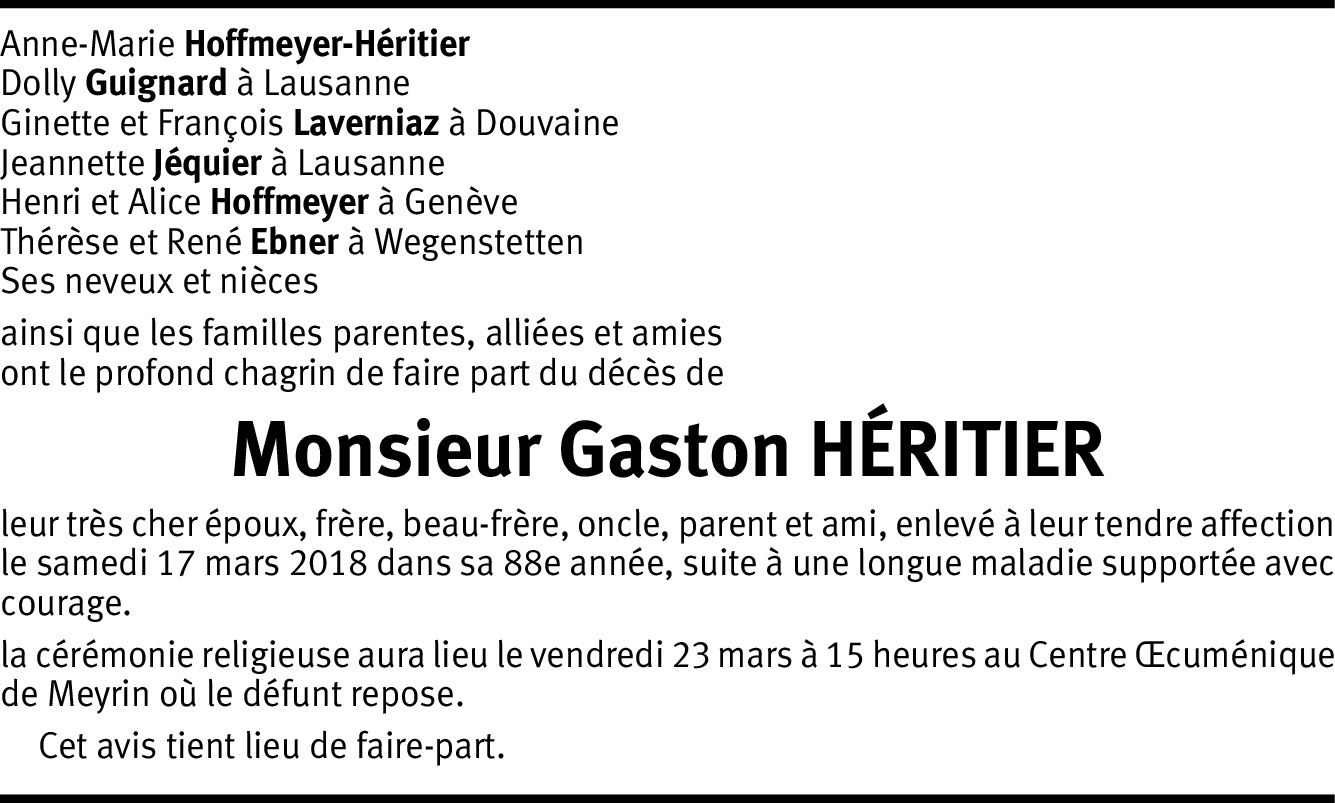 Anne-Marie Hoffmeyer-Héritier
Dolly Guignard à Lausanne
Ginette et François Laverniaz à Douvaine
Jeannette Jéquier à Lausanne
Henri et Alice Hoffmeyer à Genève
Thérèse et René Ebner à Wegenstetten
Ses neveux et nièces

ainsi que les familles parentes, alliées et amies ont le profond chagrin de faire part du décès de

Monsieur Gaston HÉRITIER

leur très cher époux, frère, beau-frère, oncle, parent et ami, enlevé à leur tendre affection le samedi 17 mars 2018 dans sa 88e année, suite à une longue maladie supportée avec courage.

la cérémonie religieuse aura lieu le vendredi 23 mars à 15 heures au Centre Œcuménique de Meyrin où le défunt repose.

Cet avis tient lieu de faire-part.